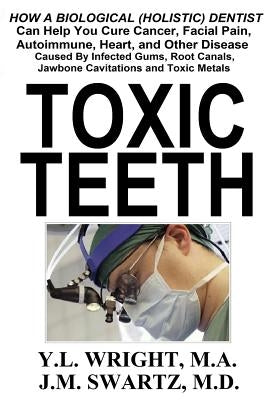 HOW A BIOLOGICAL (HOLISTIC) DENTIST
Can Help You Cure Cancer, Facial Pain, Autoimmune, Heart, and Other Disease
Caused By Infected Gums, Root Canals, Jawbone Cavitations and Toxic Metals

TOXIC TEETH

Y.L. WRIGHT, M.A.
J.M. SWARTZ, M.D.